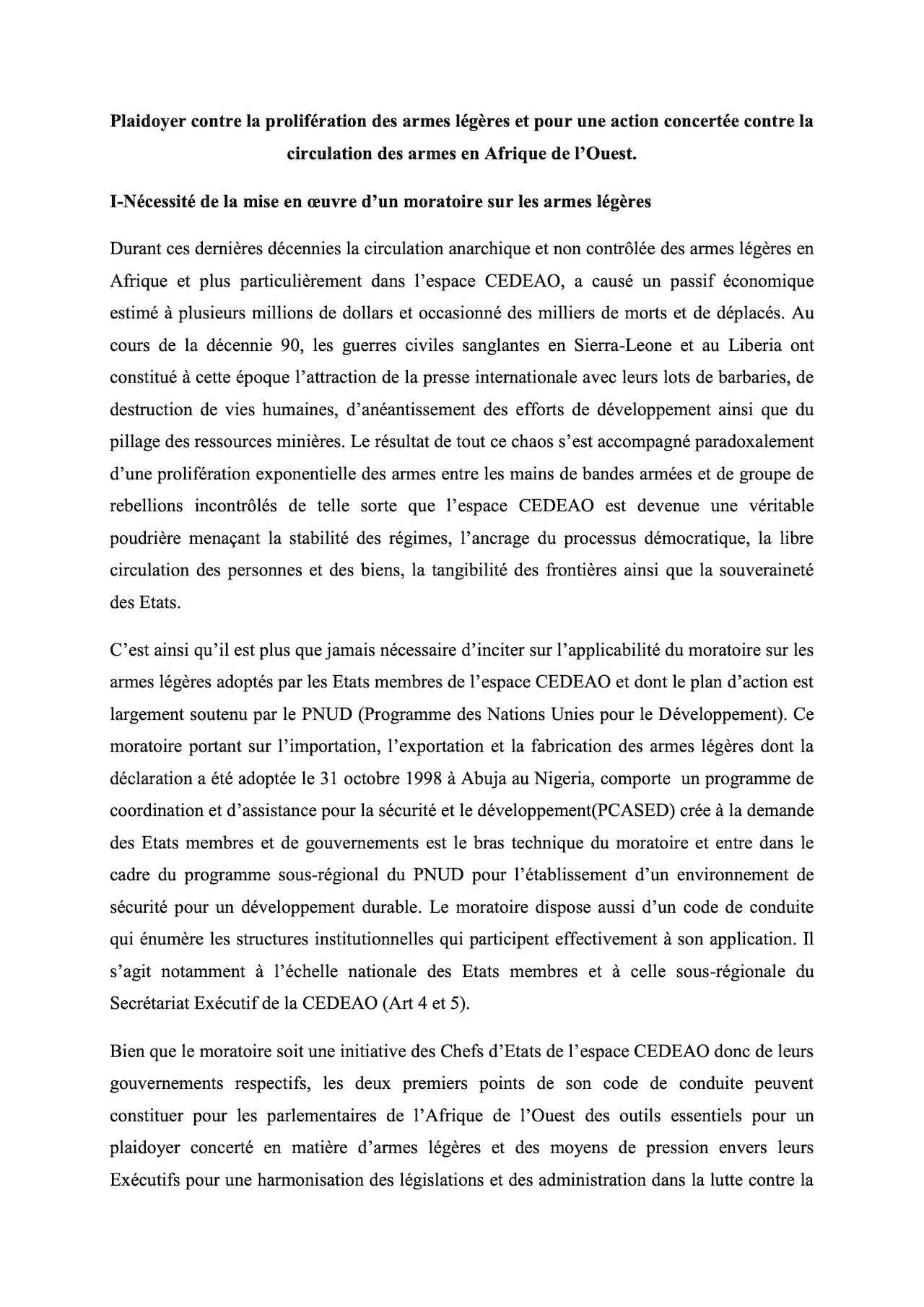 Plaidoyer contre la prolifération des armes légères et pour une action concertée contre la circulation des armes en Afrique de l'Ouest.

I-Nécessité de la mise en œuvre d'un moratoire sur les armes légères

Durant ces dernières décennies la circulation anarchique et non contrôlée des armes légères en Afrique et plus particulièrement dans l'espace CEDEAO, a causé un passif économique estimé à plusieurs millions de dollars et occasionné des milliers de morts et de déplacés. Au cours de la décennie 90, les guerres civiles sanglantes en Sierra-Leone et au Liberia ont constitué à cette époque l'attraction de la presse internationale avec leurs lots de barbaries, de destruction de vies humaines, d'anéantissement des efforts de développement ainsi que du pillage des ressources minières. Le résultat de tout ce chaos s'est accompagné paradoxalement d'une prolifération exponentielle des armes entre les mains de bandes armées et de groupe de rebellions incontrôlés de telle sorte que l'espace CEDEAO est devenue une véritable poudrière menaçant la stabilité des régimes, l'ancrage du processus démocratique, la libre circulation des personnes et des biens, la tangibilité des frontières ainsi que la souveraineté des Etats.

C'est ainsi qu'il est plus que jamais nécessaire d'inciter sur l'applicabilité du moratoire sur les armes légères adoptés par les Etats membres de l'espace CEDEAO et dont le plan d'action est largement soutenu par le PNUD (Programme des Nations Unies pour le Développement). Ce moratoire portant sur l'importation, l'exportation et la fabrication des armes légères dont la déclaration a été adoptée le 31 octobre 1998 à Abuja au Nigeria, comporte un programme de coordination et d'assistance pour la sécurité et le développement(PCASED) crée à la demande des Etats membres et de gouvernements est le bras technique du moratoire et entre dans le cadre du programme sous-régional du PNUD pour l'établissement d'un environnement de sécurité pour un développement durable. Le moratoire dispose aussi d'un code de conduite qui énumère les structures institutionnelles qui participent effectivement à son application. Il s'agit notamment à l'échelle nationale des Etats membres et à celle sous-régionale du Secrétariat Exécutif de la CEDEAO (Art 4 et 5).

Bien que le moratoire soit une initiative des Chefs d'Etats de l'espace CEDEAO donc de leurs gouvernements respectifs, les deux premiers points de son code de conduite peuvent constituer pour les parlementaires de l'Afrique de l'Ouest des outils essentiels pour un plaidoyer concerté en matière d'armes légères et des moyens de pression envers leurs Exécutifs pour une harmonisation des législations et des administration dans la lutte contre la